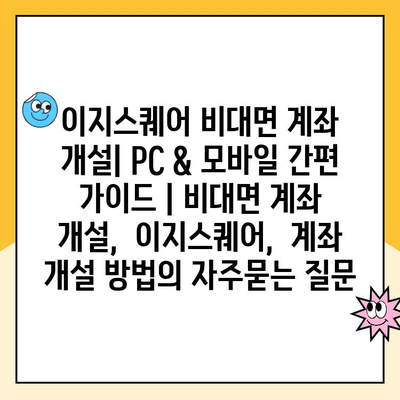 이지스퀘어 비대면 계좌 개설| PC & 모바일 간편 가이드 | 비대면 계좌 개설, 이지스퀘어, 계좌 개설 방법의 자주묻는 질문